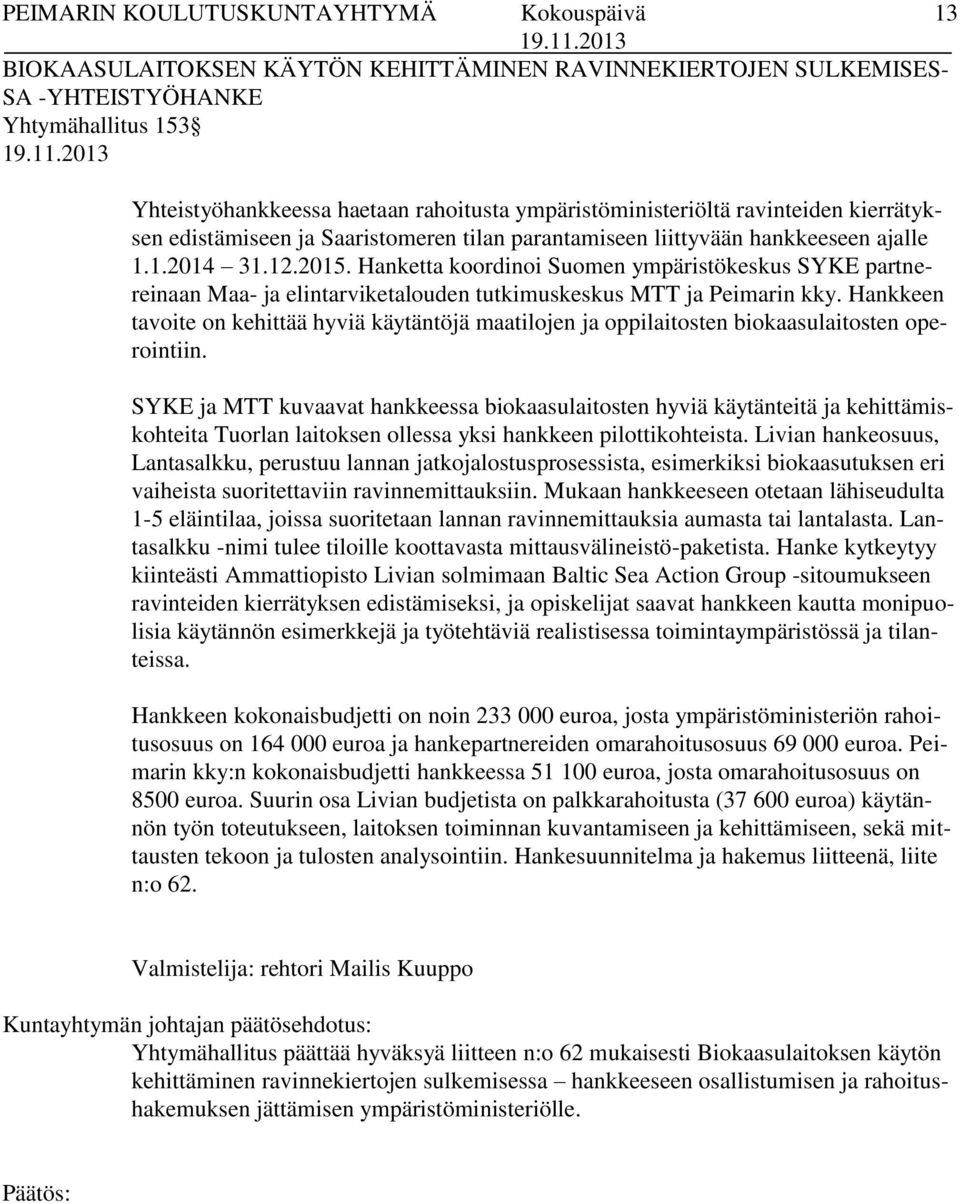 PEIMARIN KOULUTUSKUNTAYHTYMÄ Kokouspäivä 13
19.11.2013
BIOKAASULAITOKSEN KÄYTÖN KEHITTÄMINEN RAVINNEKIERTOJEN SULKEMISESSA -YHTEISTYÖHANKE
Yhtymähallitus 153§
19.11.2013

Yhteistyöhankkeessa haetaan rahoitusta ympäristöministeriöltä ravinteiden kierrätyksen edistämiseen ja Saaristomeren tilan parantamiseen liittyvään hankkeeseen ajalle 1.1.2014 31.12.2015. Hanketta koordinoi Suomen ympäristökeskus SYKE partnereinaan Maa- ja elintarviketalouden tutkimuskeskus MTT ja Peimarin kky. Hankkeen tavoite on kehittää hyviä käytäntöjä maatilojen ja oppilaitosten biokaasulaitosten operointiin.

SYKE ja MTT kuvaavat hankkeessa biokaasulaitosten hyviä käytänteitä ja kehittämiskohteita Tuorlan laitoksen ollessa yksi hankkeen pilottikohteista. Livian hankeosuus, Lantasalkku, perustuu lannan jatkojalostusprosessista, esimerkiksi biokaasutuksen eri vaiheista suoritettaviin ravinnemittauksiin. Mukaan hankkeeseen otetaan lähiseudulta 1-5 eläintilaa, joissa suoritetaan lannan ravinnemittauksia aumasta tai lantalasta. Lantasalkku -nimi tulee tiloille koottavasta mittausvälineistö-paketista. Hanke kytkeytyy kiinteästi Ammattiopisto Livian solmimaan Baltic Sea Action Group -sitoumukseen ravinteiden kierrätyksen edistämiseksi, ja opiskelijat saavat hankkeen kautta monipuolisia käytännön esimerkkejä ja työtehtäviä realistisessa toimintaympäristössä ja tilanteissa.

Hankkeen kokonaisbudjetti on noin 233 000 euroa, josta ympäristöministeriön rahoitusosuus on 164 000 euroa ja hankepartnereiden omarahoitusosuus 69 000 euroa. Peimarin kky:n kokonaisbudjetti hankkeessa 51 100 euroa, josta omarahoitusosuus on 8500 euroa. Suurin osa Livian budjetista on palkkarahoitusta (37 600 euroa) käytännön työn toteutukseen, laitoksen toiminnan kuvantamiseen ja kehittämiseen, sekä mittausten tekoon ja tulosten analysointiin. Hankesuunnitelma ja hakemus liitteenä, liite n:o 62.

Valmistelija: rehtori Mailis Kuuppo

Kuntayhtymän johtajan päätösehdotus:
Yhtymähallitus päättää hyväksyä liitteen n:o 62 mukaisesti Biokaasulaitoksen käytön kehittäminen ravinnekiertojen sulkemisessa – hankkeeseen osallistumisen ja rahoitushakemuksen jättämisen ympäristöministeriölle.

Päätös: